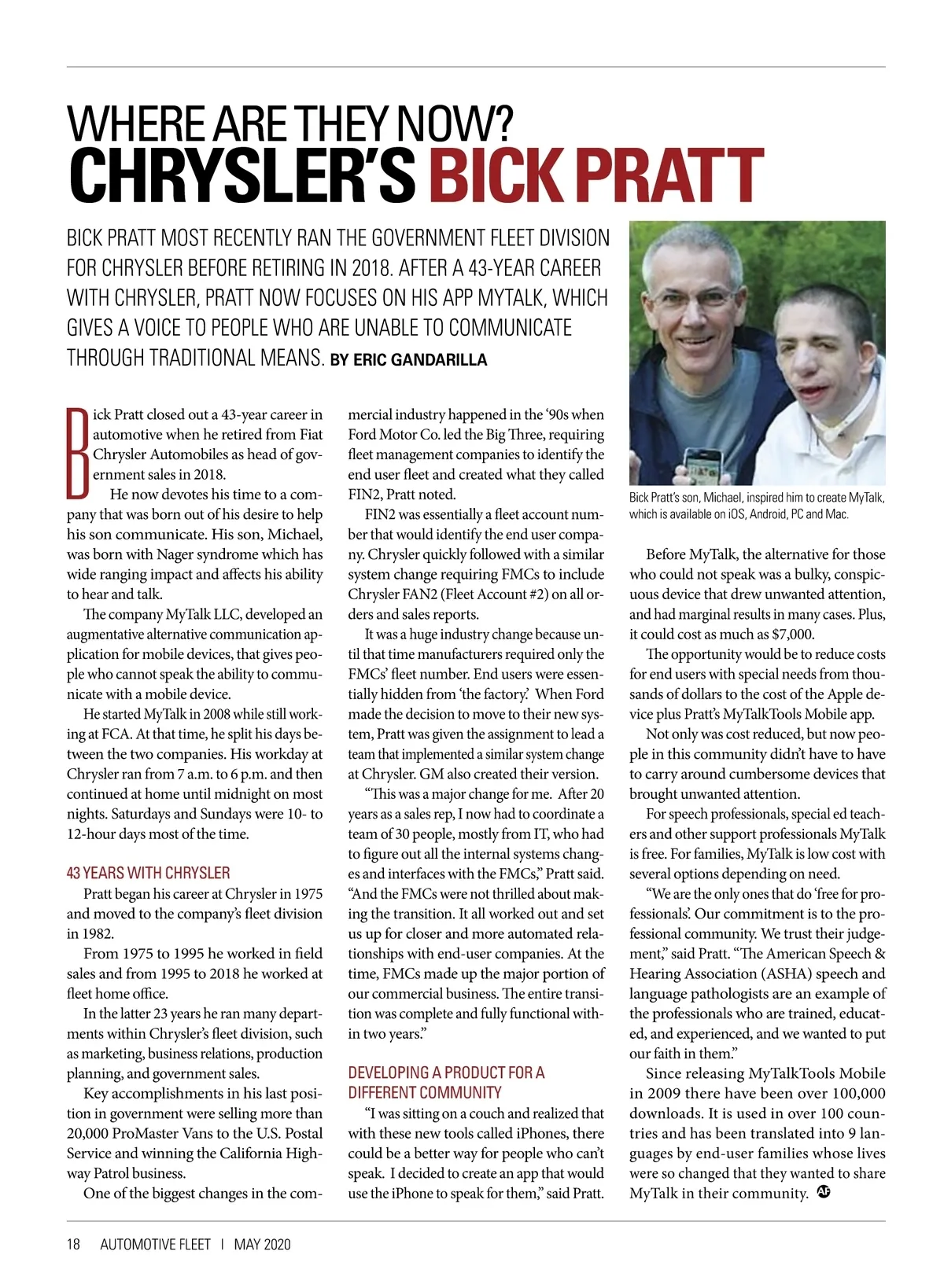 WHERE ARE THEY NOW?
CHRYSLER'S BICK PRATT

BICK PRATT MOST RECENTLY RAN THE GOVERNMENT FLEET DIVISION FOR CHRYSLER BEFORE RETIRING IN 2018. AFTER A 43-YEAR CAREER WITH CHRYSLER, PRATT NOW FOCUSES ON HIS APP MYTALK, WHICH GIVES A VOICE TO PEOPLE WHO ARE UNABLE TO COMMUNICATE THROUGH TRADITIONAL MEANS. BY ERIC GANDARILLA

Bick Pratt closed out a 43-year career in automotive when he retired from Fiat Chrysler Automobiles as head of government sales in 2018.

He now devotes his time to a company that was born out of his desire to help his son communicate. His son, Michael, was born with Nager syndrome which has wide ranging impact and affects his ability to hear and talk.

The company MyTalk LLC, developed an augmentative alternative communication application for mobile devices, that gives people who cannot speak the ability to communicate with a mobile device.

He started MyTalk in 2008 while still working at FCA. At that time, he split his days between the two companies. His workday at Chrysler ran from 7 a.m. to 6 p.m. and then continued at home until midnight on most nights. Saturdays and Sundays were 10- to 12-hour days most of the time.

43 YEARS WITH CHRYSLER

Pratt began his career at Chrysler in 1975 and moved to the company's fleet division in 1982.

From 1975 to 1995 he worked in field sales and from 1995 to 2018 he worked at fleet home office.

In the latter 23 years he ran many departments within Chrysler's fleet division, such as marketing, business relations, production planning, and government sales.

Key accomplishments in his last position in government were selling more than 20,000 ProMaster Vans to the U.S. Postal Service and winning the California Highway Patrol business.

One of the biggest changes in the commercial industry happened in the '90s when Ford Motor Co. led the Big Three, requiring fleet management companies to identify the end user fleet and created what they called FIN2, Pratt noted.

FIN2 was essentially a fleet account number that would identify the end user company. Chrysler quickly followed with a similar system change requiring FMCs to include Chrysler FAN2 (Fleet Account #2) on all orders and sales reports.

It was a huge industry change because until that time manufacturers required only the FMCs' fleet number. End users were essentially hidden from 'the factory.' When Ford made the decision to move to their new system, Pratt was given the assignment to lead a team that implemented a similar system change at Chrysler. GM also created their version.

"This was a major change for me. After 20 years as a sales rep, I now had to coordinate a team of 30 people, mostly from IT, who had to figure out all the internal systems changes and interfaces with the FMCs," Pratt said. "And the FMCs were not thrilled about making the transition. It all worked out and set us up for closer and more automated relationships with end-user companies. At the time, FMCs made up the major portion of our commercial business. The entire transition was complete and fully functional within two years."

DEVELOPING A PRODUCT FOR A DIFFERENT COMMUNITY

"I was sitting on a couch and realized that with these new tools called iPhones, there could be a better way for people who can't speak. I decided to create an app that would use the iPhone to speak for them," said Pratt.

Bick Pratt's son, Michael, inspired him to create MyTalk, which is available on iOS, Android, PC and Mac.

Before MyTalk, the alternative for those who could not speak was a bulky, conspicuous device that drew unwanted attention, and had marginal results in many cases. Plus, it could cost as much as $7,000.

The opportunity would be to reduce costs for end users with special needs from thousands of dollars to the cost of the Apple device plus Pratt's MyTalkTools Mobile app.

Not only was cost reduced, but now people in this community didn't have to have to carry around cumbersome devices that brought unwanted attention.

For speech professionals, special ed teachers and other support professionals MyTalk is free. For families, MyTalk is low cost with several options depending on need.

"We are the only ones that do 'free for professionals'. Our commitment is to the professional community. We trust their judgement," said Pratt. "The American Speech & Hearing Association (ASHA) speech and language pathologists are an example of the professionals who are trained, educated, and experienced, and we wanted to put our faith in them."

Since releasing MyTalkTools Mobile in 2009 there have been over 100,000 downloads. It is used in over 100 countries and has been translated into 9 languages by end-user families whose lives were so changed that they wanted to share MyTalk in their community. AF

18 AUTOMOTIVE FLEET | MAY 2020